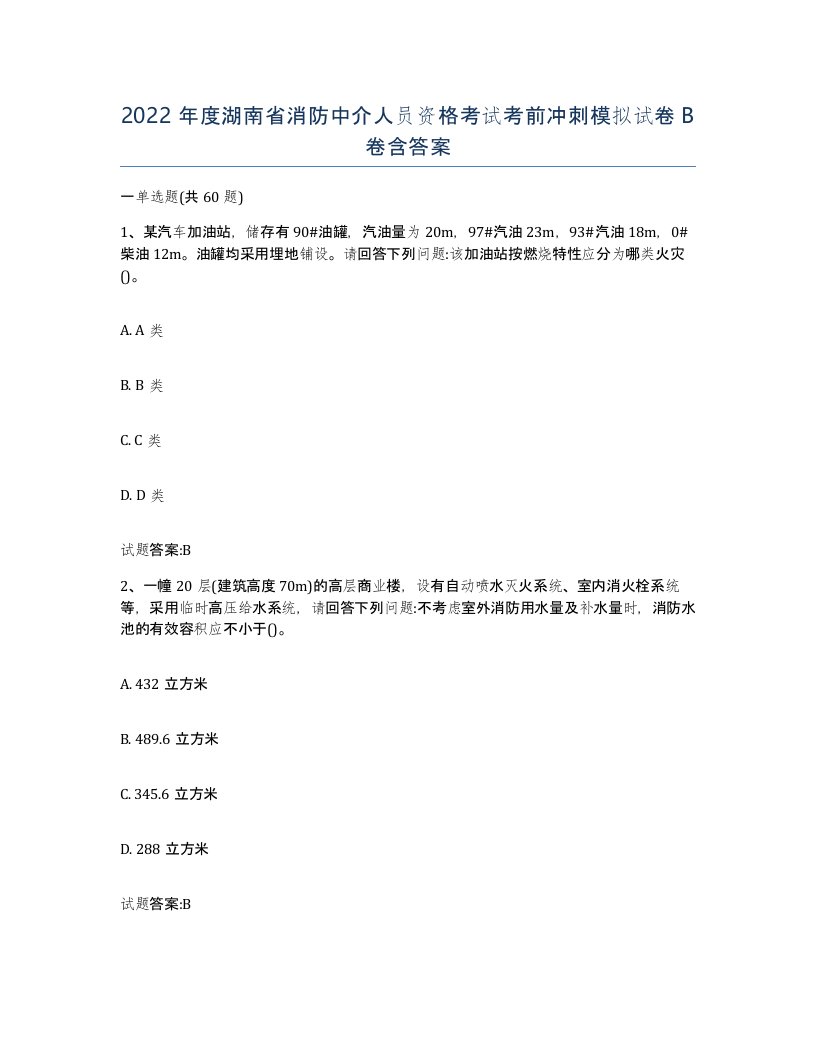 2022 年度湖南省消防中介人员资格考试考前冲刺模拟试卷 B 卷含答案

一单选题(共 60 题)

1、某汽车加油站，储存有 90#油罐，汽油量为 20m，97#汽油 23m，93#汽油 18m，0#柴油 12m。油罐均采用埋地铺设。请回答下列问题:该加油站按燃烧特性应分为哪类火灾()。

A. A 类

B. B 类

C. C 类

D. D 类

试题答案:B

2、一幢 20 层(建筑高度 70m)的高层商业楼，设有自动喷水灭火系统、室内消火栓系统等，采用临时高压给水系统，请回答下列问题:不考虑室外消防用水量及补水量时，消防水池的有效容积应不小于()。

A. 432 立方米

B. 489.6 立方米

C. 345.6 立方米

D. 288 立方米

试题答案:B